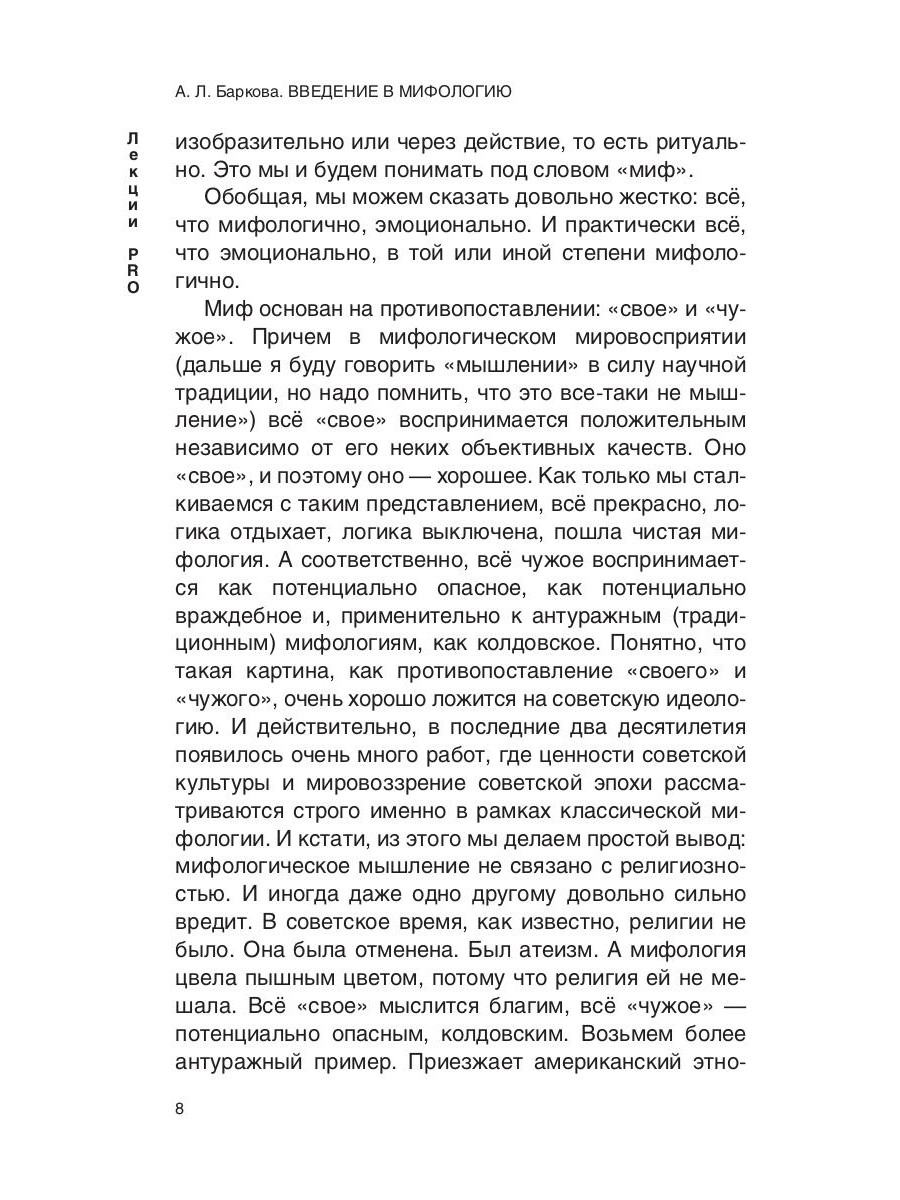 А. Л. Баркова. ВВЕДЕНИЕ В МИФОЛОГИЮ

Лекции PRO

изобразительно или через действие, то есть ритуально. Это мы и будем понимать под словом «миф».

Обобщая, мы можем сказать довольно жестко: всё, что мифологично, эмоционально. И практически всё, что эмоционально, в той или иной степени мифологично.

Миф основан на противопоставлении: «свое» и «чужое». Причем в мифологическом мировосприятии (дальше я буду говорить «мышлении» в силу научной традиции, но надо помнить, что это все-таки не мышление») всё «свое» воспринимается положительным независимо от его неких объективных качеств. Оно «свое», и поэтому оно — хорошее. Как только мы сталкиваемся с таким представлением, всё прекрасно, логика отдыхает, логика выключена, пошла чистая мифология. А соответственно, всё чужое воспринимается как потенциально опасное, как потенциально враждебное и, применительно к антуражным (традиционным) мифологиям, как колдовское. Понятно, что такая картина, как противопоставление «своего» и «чужого», очень хорошо ложится на советскую идеологию. И действительно, в последние два десятилетия появилось очень много работ, где ценности советской культуры и мировоззрение советской эпохи рассматриваются строго именно в рамках классической мифологии. И кстати, из этого мы делаем простой вывод: мифологическое мышление не связано с религиозностью. И иногда даже одно другому довольно сильно вредит. В советское время, как известно, религии не было. Она была отменена. Был атеизм. А мифология цвела пышным цветом, потому что религия ей не мешала. Всё «свое» мыслится благим, всё «чужое» — потенциально опасным, колдовским. Возьмем более антуражный пример. Приезжает американский этно-

8